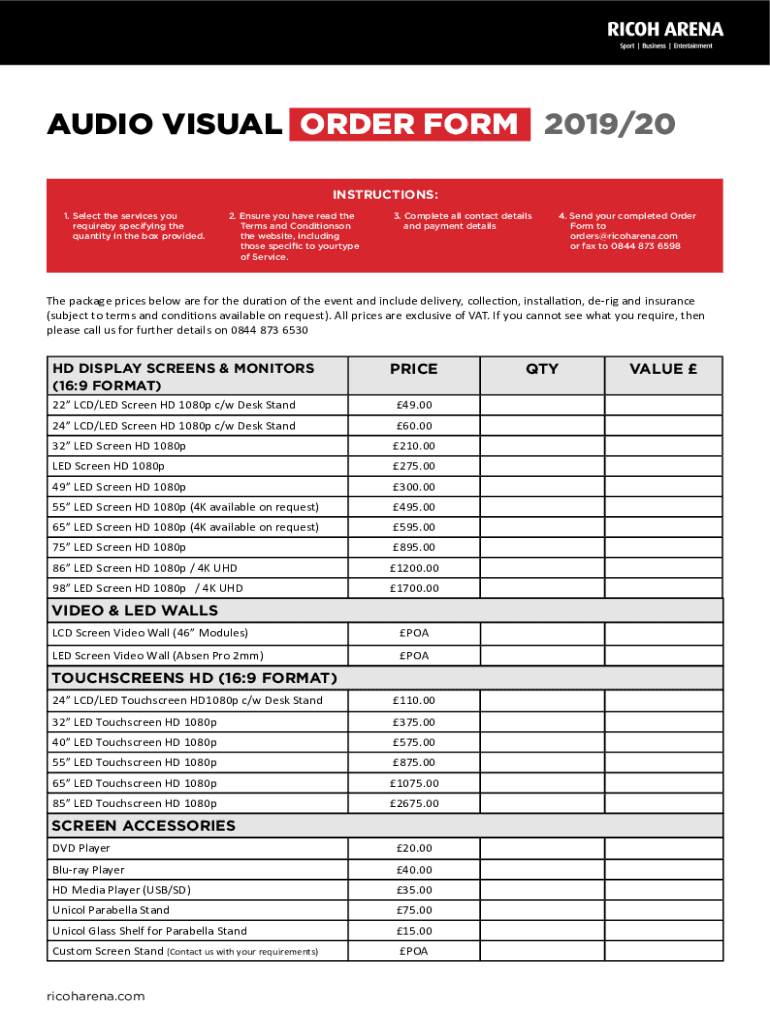 RICOH ARENA
Sport | Business | Entertainment

AUDIO VISUAL ORDER FORM 2019/20

INSTRUCTIONS:

1. Select the services you requireby specifying the quantity in the box provided.

2. Ensure you have read the Terms and Conditionson the website, including those specific to yourtype of Service.

3. Complete all contact details and payment details

4. Send your completed Order Form to orders@ricoharena.com or fax to 0844 873 6598

The package prices below are for the duration of the event and include delivery, collection, installation, de-rig and insurance (subject to terms and conditions available on request). All prices are exclusive of VAT. If you cannot see what you require, then please call us for further details on 0844 873 6530

| HD DISPLAY SCREENS & MONITORS (16:9 FORMAT) | PRICE | QTY | VALUE £ |
|---|---|---|---|
| 22" LCD/LED Screen HD 1080p c/w Desk Stand | £49.00 | | |
| 24" LCD/LED Screen HD 1080p c/w Desk Stand | £60.00 | | |
| 32" LED Screen HD 1080p | £210.00 | | |
| LED Screen HD 1080p | £275.00 | | |
| 49" LED Screen HD 1080p | £300.00 | | |
| 55" LED Screen HD 1080p (4K available on request) | £495.00 | | |
| 65" LED Screen HD 1080p (4K available on request) | £595.00 | | |
| 75" LED Screen HD 1080p | £895.00 | | |
| 86" LED Screen HD 1080p / 4K UHD | £1200.00 | | |
| 98" LED Screen HD 1080p / 4K UHD | £1700.00 | | |
| VIDEO & LED WALLS | | | |
| LCD Screen Video Wall (46" Modules) | £POA | | |
| LED Screen Video Wall (Absen Pro 2mm) | £POA | | |
| TOUCHSCREENS HD (16:9 FORMAT) | | | |
| 24" LCD/LED Touchscreen HD1080p c/w Desk Stand | £110.00 | | |
| 32" LED Touchscreen HD 1080p | £375.00 | | |
| 40" LED Touchscreen HD 1080p | £575.00 | | |
| 55" LED Touchscreen HD 1080p | £875.00 | | |
| 65" LED Touchscreen HD 1080p | £1075.00 | | |
| 85" LED Touchscreen HD 1080p | £2675.00 | | |
| SCREEN ACCESSORIES | | | |
| DVD Player | £20.00 | | |
| Blu-ray Player | £40.00 | | |
| HD Media Player (USB/SD) | £35.00 | | |
| Unicol Parabella Stand | £75.00 | | |
| Unicol Glass Shelf for Parabella Stand | £15.00 | | |
| Custom Screen Stand (Contact us with your requirements) | £POA | | |

ricoharena.com